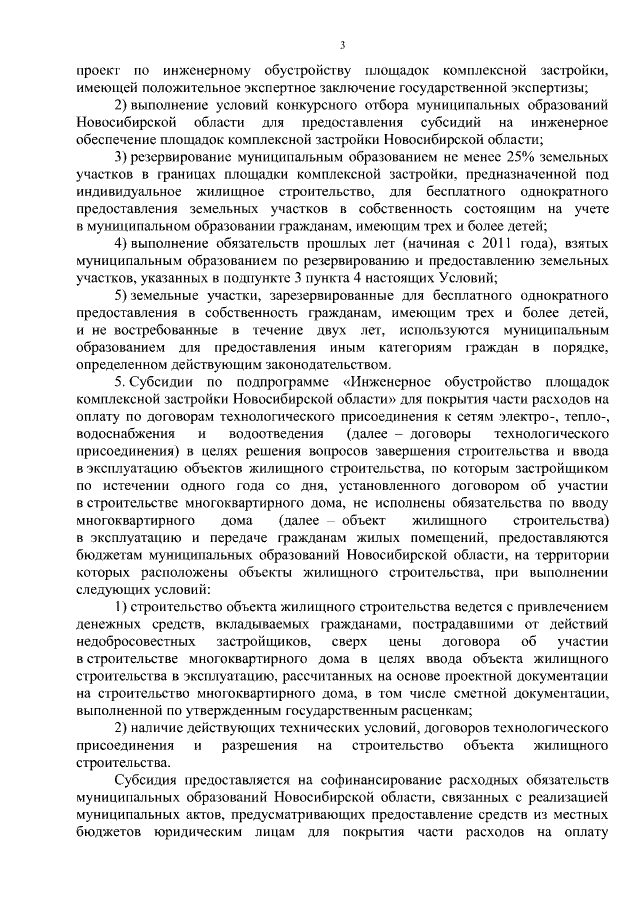 3

проект по инженерному обустройству площадок комплексной застройки, имеющей положительное экспертное заключение государственной экспертизы;

2) выполнение условий конкурсного отбора муниципальных образований Новосибирской области для предоставления субсидий на инженерное обеспечение площадок комплексной застройки Новосибирской области;

3) резервирование муниципальным образованием не менее 25% земельных участков в границах площадки комплексной застройки, предназначенной под индивидуальное жилищное строительство, для бесплатного однократного предоставления земельных участков в собственность состоящим на учете в муниципальном образовании гражданам, имеющим трех и более детей;

4) выполнение обязательств прошлых лет (начиная с 2011 года), взятых муниципальным образованием по резервированию и предоставлению земельных участков, указанных в подпункте 3 пункта 4 настоящих Условий;

5) земельные участки, зарезервированные для бесплатного однократного предоставления в собственность гражданам, имеющим трех и более детей, и не востребованные в течение двух лет, используются муниципальным образованием для предоставления иным категориям граждан в порядке, определенном действующим законодательством.

5. Субсидии по подпрограмме «Инженерное обустройство площадок комплексной застройки Новосибирской области» для покрытия части расходов на оплату по договорам технологического присоединения к сетям электро-, тепло-, водоснабжения и водоотведения (далее – договоры технологического присоединения) в целях решения вопросов завершения строительства и ввода в эксплуатацию объектов жилищного строительства, по которым застройщиком по истечении одного года со дня, установленного договором об участии в строительстве многоквартирного дома, не исполнены обязательства по вводу многоквартирного дома (далее – объект жилищного строительства) в эксплуатацию и передаче гражданам жилых помещений, предоставляются бюджетам муниципальных образований Новосибирской области, на территории которых расположены объекты жилищного строительства, при выполнении следующих условий:

1) строительство объекта жилищного строительства ведется с привлечением денежных средств, вкладываемых гражданами, пострадавшими от действий недобросовестных застройщиков, сверх цены договора об участии в строительстве многоквартирного дома в целях ввода объекта жилищного строительства в эксплуатацию, рассчитанных на основе проектной документации на строительство многоквартирного дома, в том числе сметной документации, выполненной по утвержденным государственным расценкам;

2) наличие действующих технических условий, договоров технологического присоединения и разрешения на строительство объекта жилищного строительства.

Субсидия предоставляется на софинансирование расходных обязательств муниципальных образований Новосибирской области, связанных с реализацией муниципальных актов, предусматривающих предоставление средств из местных бюджетов юридическим лицам для покрытия части расходов на оплату